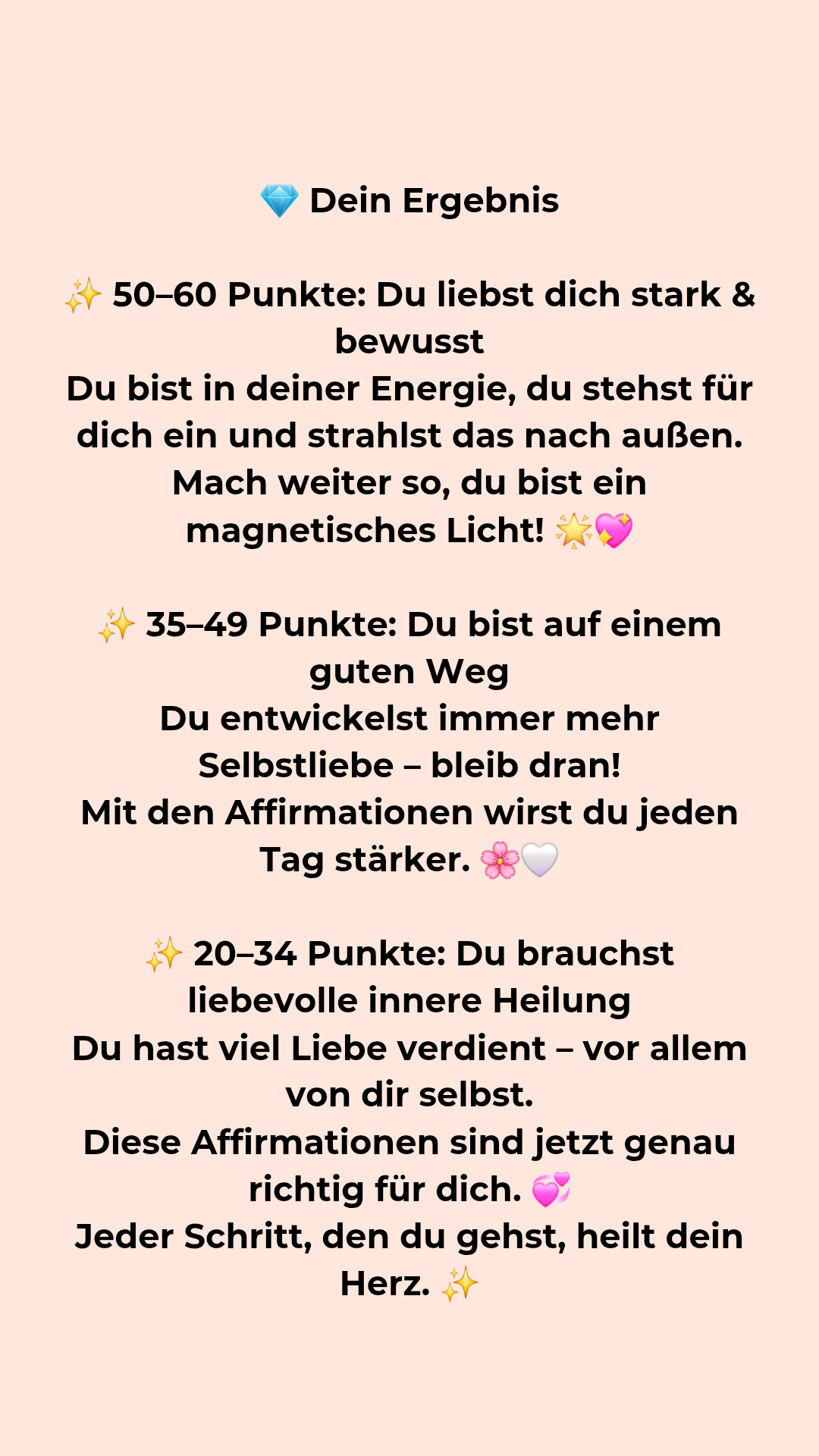 💎 Dein Ergebnis

✨ 50–60 Punkte: Du liebst dich stark & bewusst
Du bist in deiner Energie, du stehst für dich ein und strahlst das nach außen.
Mach weiter so, du bist ein magnetisches Licht! 🌟💖

✨ 35–49 Punkte: Du bist auf einem guten Weg
Du entwickelst immer mehr Selbstliebe – bleib dran!
Mit den Affirmationen wirst du jeden Tag stärker. 🌸🤍

✨ 20–34 Punkte: Du brauchst liebevolle innere Heilung
Du hast viel Liebe verdient – vor allem von dir selbst.
Diese Affirmationen sind jetzt genau richtig für dich. 💞
Jeder Schritt, den du gehst, heilt dein Herz. ✨